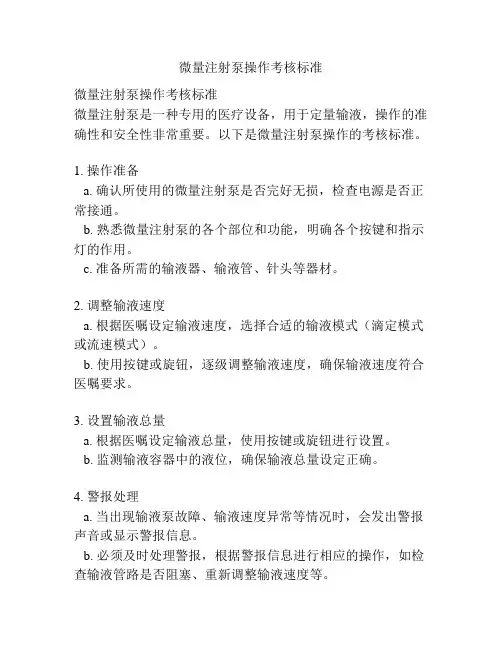 微量注射泵操作考核标准

微量注射泵操作考核标准
微量注射泵是一种专用的医疗设备，用于定量输液，操作的准确性和安全性非常重要。以下是微量注射泵操作的考核标准。

1. 操作准备
a. 确认所使用的微量注射泵是否完好无损，检查电源是否正常接通。
b. 熟悉微量注射泵的各个部位和功能，明确各个按键和指示灯的作用。
c. 准备所需的输液器、输液管、针头等器材。

2. 调整输液速度
a. 根据医嘱设定输液速度，选择合适的输液模式（滴定模式或流速模式）。
b. 使用按键或旋钮，逐级调整输液速度，确保输液速度符合医嘱要求。

3. 设置输液总量
a. 根据医嘱设定输液总量，使用按键或旋钮进行设置。
b. 监测输液容器中的液位，确保输液总量设定正确。

4. 警报处理
a. 当出现输液泵故障、输液速度异常等情况时，会发出警报声音或显示警报信息。
b. 必须及时处理警报，根据警报信息进行相应的操作，如检查输液管路是否阻塞、重新调整输液速度等。